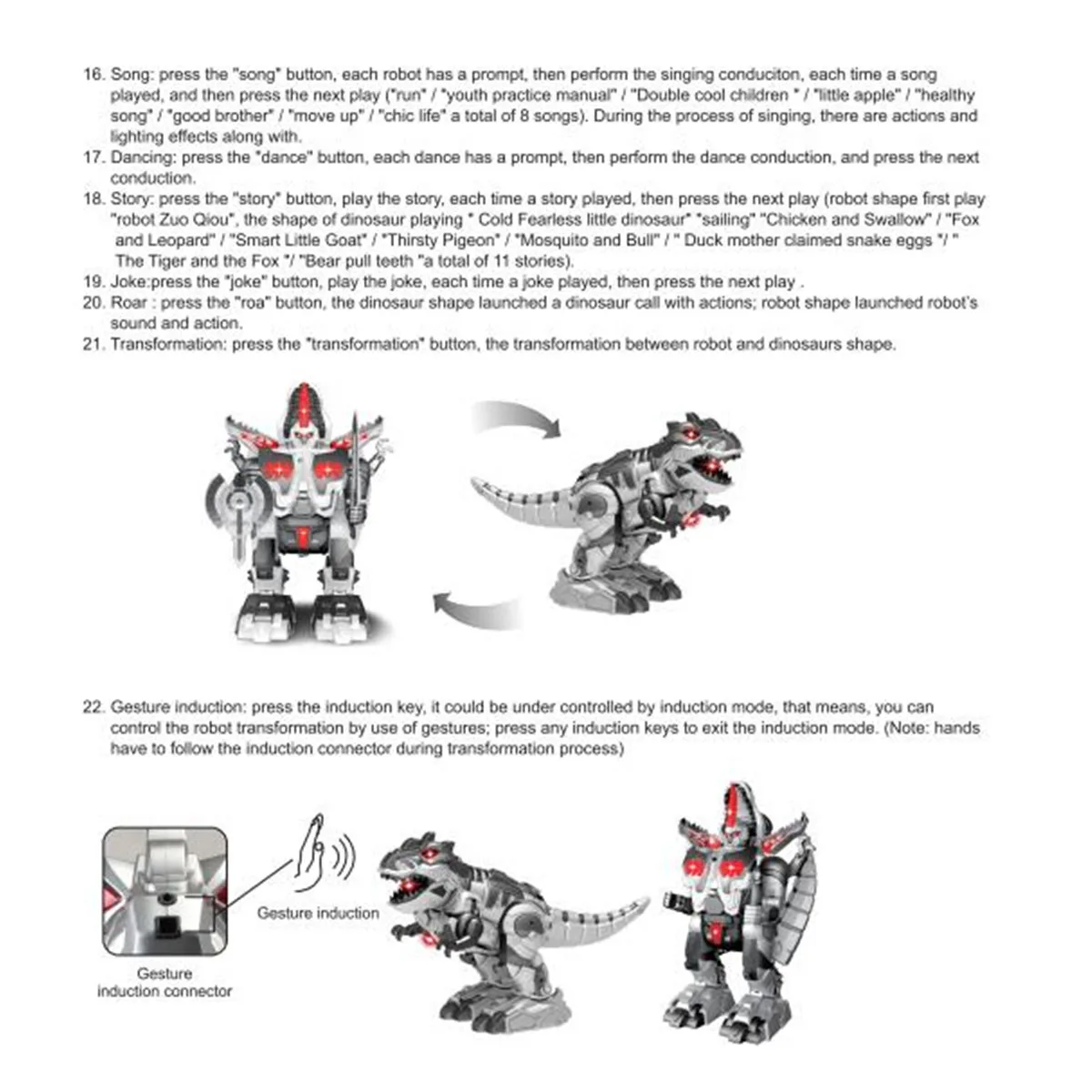 16. Song: press the "song" button, each robot has a prompt, then perform the singing conduciton, each time a song played, and then press the next play ("run" / "youth practice manual" / "Double cool children " / "little apple" / "healthy song" / "good brother" / "move up" / "chic life" a total of 8 songs). During the process of singing, there are actions and lighting effects along with.
17. Dancing: press the "dance" button, each dance has a prompt, then perform the dance conduction, and press the next conduction.
18. Story: press the "story" button, play the story, each time a story played, then press the next play (robot shape first play "robot Zuo Qiou", the shape of dinosaur playing " Cold Fearless little dinosaur" "sailing" "Chicken and Swallow" / "Fox and Leopard" / "Smart Little Goat" / "Thirsty Pigeon" / "Mosquito and Bull" / " Duck mother claimed snake eggs "/ " The Tiger and the Fox "/ "Bear pull teeth "a total of 11 stories).
19. Joke:press the "joke" button, play the joke, each time a joke played, then press the next play .
20. Roar : press the "roa" button, the dinosaur shape launched a dinosaur call with actions; robot shape launched robot's sound and action.
21. Transformation: press the "transformation" button, the transformation between robot and dinosaurs shape.

22. Gesture induction: press the induction key, it could be under controlled by induction mode, that means, you can control the robot transformation by use of gestures; press any induction keys to exit the induction mode. (Note: hands have to follow the induction connector during transformation process)

Gesture induction

Gesture induction connector